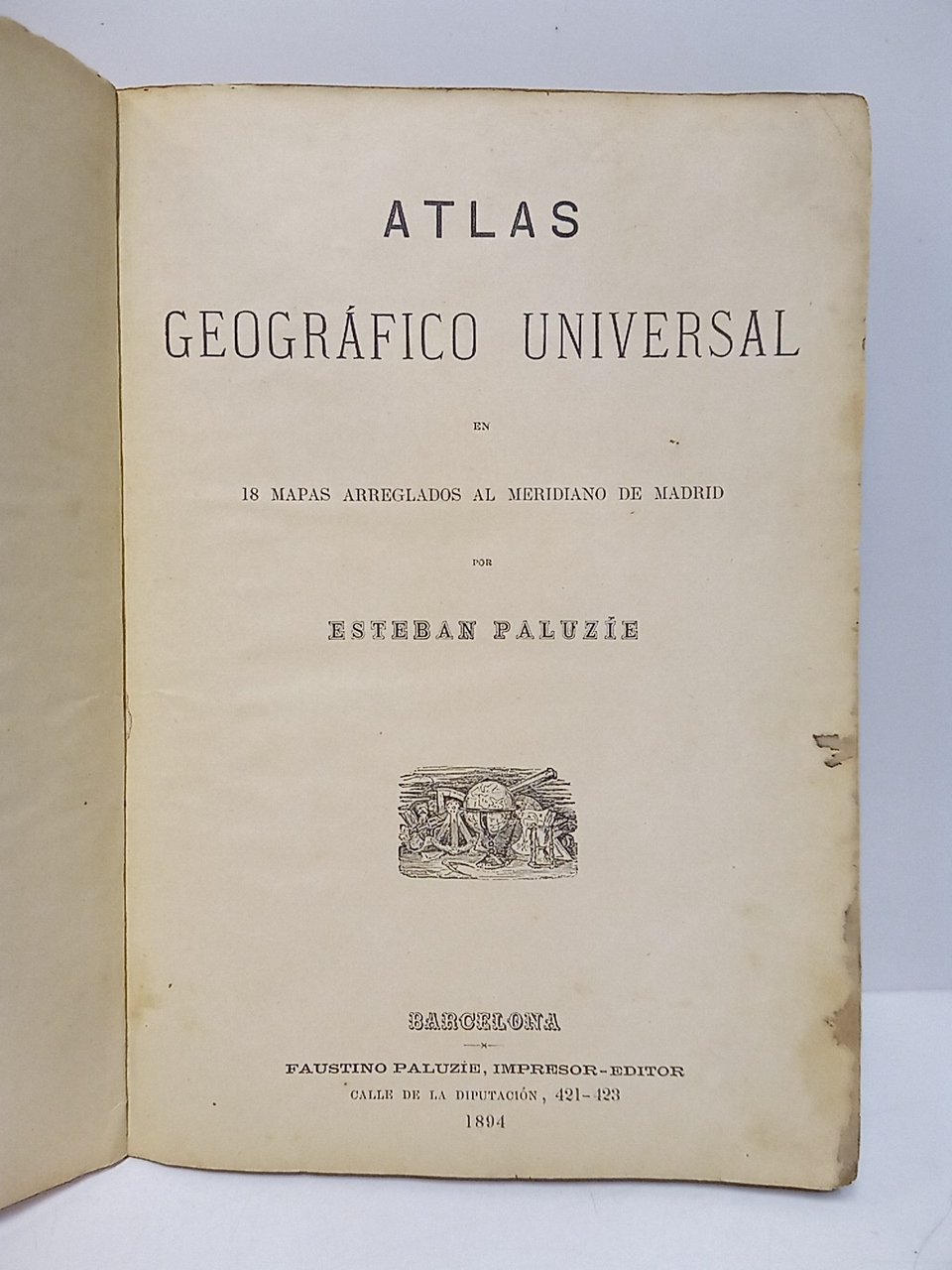 ATLAS

GEOGRÁFICO UNIVERSAL

EN

18 MAPAS ARREGLADOS AL MERIDIANO DE MADRID

POR

ESTEBAN PALUZÍE

BARCELONA

FAUSTINO PALUZÍE, IMPRESOR-EDITOR
CALLE DE LA DIPUTACIÓN, 421-423
1894